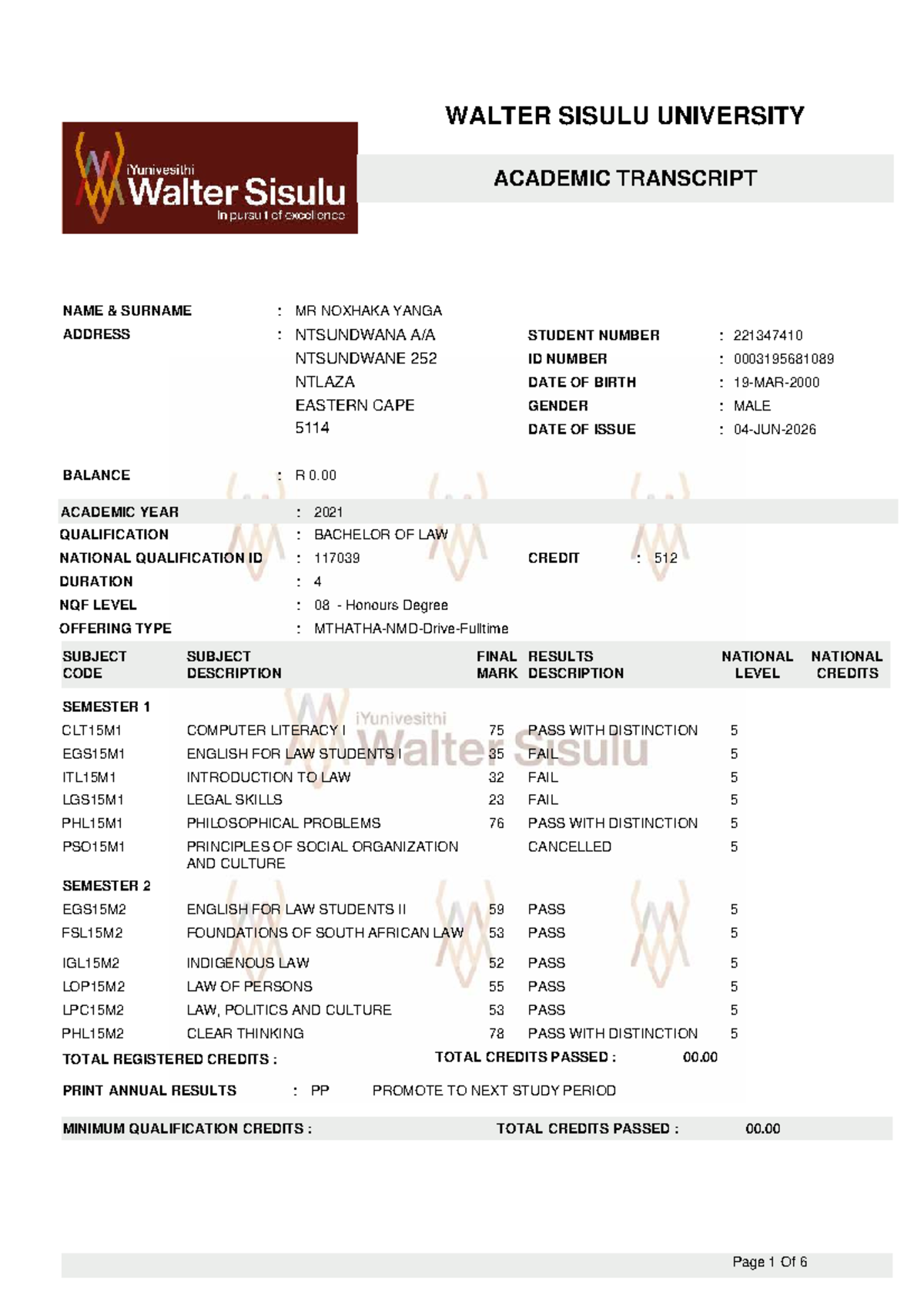 iYunivesithi
Walter Sisulu
In pursuit of excellence

WALTER SISULU UNIVERSITY

ACADEMIC TRANSCRIPT

NAME & SURNAME : MR NOXHAKA YANGA
ADDRESS : NTSUNDWANA A/A
NTSUNDWANE 252
NTLAZA
EASTERN CAPE
5114

STUDENT NUMBER : 221347410
ID NUMBER : 0003195681089
DATE OF BIRTH : 19-MAR-2000
GENDER : MALE
DATE OF ISSUE : 04-JUN-2026

BALANCE : R 0.00

ACADEMIC YEAR : 2021
QUALIFICATION : BACHELOR OF LAW
NATIONAL QUALIFICATION ID : 117039
CREDIT : 512
DURATION : 4
NQF LEVEL : 08 - Honours Degree
OFFERING TYPE : MTHATHA-NMD-Drive-Fulltime

| SUBJECT CODE | SUBJECT DESCRIPTION | FINAL MARK | RESULTS DESCRIPTION | NATIONAL LEVEL | NATIONAL CREDITS |
|---|---|---|---|---|---|
| SEMESTER 1 | | | | | |
| CLT15M1 | COMPUTER LITERACY I | 75 | PASS WITH DISTINCTION | 5 | |
| EGS15M1 | ENGLISH FOR LAW STUDENTS I | 35 | FAIL | 5 | |
| ITL15M1 | INTRODUCTION TO LAW | 32 | FAIL | 5 | |
| LGS15M1 | LEGAL SKILLS | 23 | FAIL | 5 | |
| PHL15M1 | PHILOSOPHICAL PROBLEMS | 76 | PASS WITH DISTINCTION | 5 | |
| PSO15M1 | PRINCIPLES OF SOCIAL ORGANIZATION AND CULTURE | | CANCELLED | 5 | |
| SEMESTER 2 | | | | | |
| EGS15M2 | ENGLISH FOR LAW STUDENTS II | 59 | PASS | 5 | |
| FSL15M2 | FOUNDATIONS OF SOUTH AFRICAN LAW | 53 | PASS | 5 | |
| IGL15M2 | INDIGENOUS LAW | 52 | PASS | 5 | |
| LOP15M2 | LAW OF PERSONS | 55 | PASS | 5 | |
| LPC15M2 | LAW, POLITICS AND CULTURE | 53 | PASS | 5 | |
| PHL15M2 | CLEAR THINKING | 78 | PASS WITH DISTINCTION | 5 | |

TOTAL REGISTERED CREDITS : TOTAL CREDITS PASSED : 00.00

PRINT ANNUAL RESULTS : PP PROMOTE TO NEXT STUDY PERIOD

MINIMUM QUALIFICATION CREDITS : TOTAL CREDITS PASSED : 00.00

Page 1 Of 6

iYunivesithi Walter Sisulu